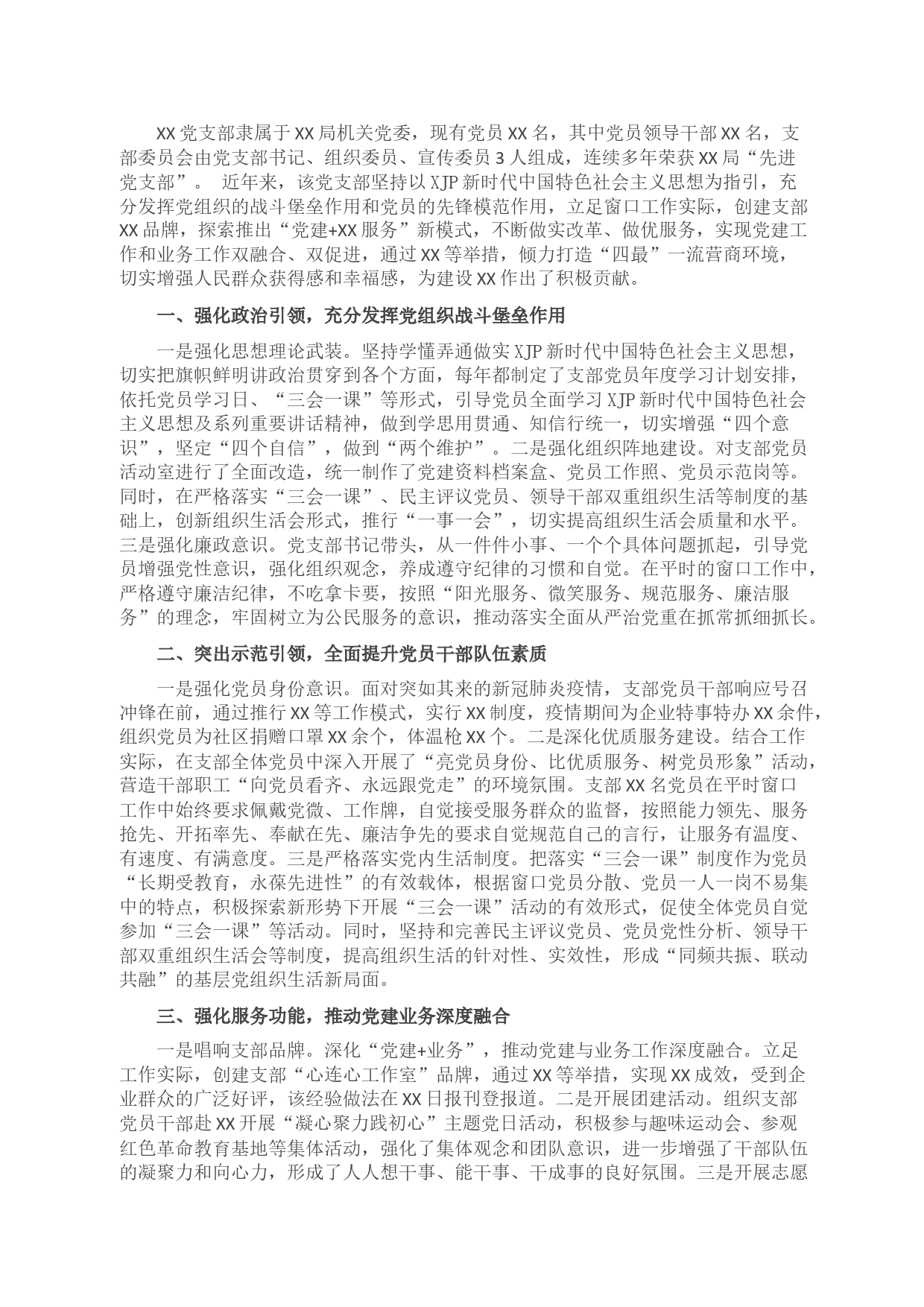 XX党支部隶属于XX局机关党委，现有党员XX名，其中党员领导干部XX名，支部委员会由党支部书记、组织委员、宣传委员3人组成，连续多年荣获XX局“先进党支部”。 近年来，该党支部坚持以XJP新时代中国特色社会主义思想为指引，充分发挥党组织的战斗堡垒作用和党员的先锋模范作用，立足窗口工作实际，创建支部XX品牌，探索推出“党建+XX服务”新模式，不断做实改革、做优服务，实现党建工作和业务工作双融合、双促进，通过XX等举措，倾力打造“四最”一流营商环境，切实增强人民群众获得感和幸福感，为建设XX作出了积极贡献。

一、强化政治引领，充分发挥党组织战斗堡垒作用

一是强化思想理论武装。坚持学懂弄通做实XJP新时代中国特色社会主义思想，切实把旗帜鲜明讲政治贯穿到各个方面，每年都制定了支部党员年度学习计划安排，依托党员学习日、“三会一课”等形式，引导党员全面学习XJP新时代中国特色社会主义思想及系列重要讲话精神，做到学思用贯通、知信行统一，切实增强“四个意识”，坚定“四个自信”，做到“两个维护”。二是强化组织阵地建设。对支部党员活动室进行了全面改造，统一制作了党建资料档案盒、党员工作照、党员示范岗等。同时，在严格落实“三会一课”、民主评议党员、领导干部双重组织生活等制度的基础上，创新组织生活会形式，推行“一事一会”，切实提高组织生活会质量和水平。三是强化廉政意识。党支部书记带头，从一件件小事、一个个具体问题抓起，引导党员增强党性意识，强化组织观念，养成遵守纪律的习惯和自觉。在平时的窗口工作中，严格遵守廉洁纪律，不吃拿卡要，按照“阳光服务、微笑服务、规范服务、廉洁服务”的理念，牢固树立为公民服务的意识，推动落实全面从严治党重在抓常抓细抓长。

二、突出示范引领，全面提升党员干部队伍素质

一是强化党员身份意识。面对突如其来的新冠肺炎疫情，支部党员干部响应号召冲锋在前，通过推行XX等工作模式，实行XX制度，疫情期间为企业特事特办XX余件，组织党员为社区捐赠口罩XX余个，体温枪XX个。二是深化优质服务建设。结合工作实际，在支部全体党员中深入开展了“亮党员身份、比优质服务、树党员形象”活动，营造干部职工“向党员看齐、永远跟党走”的环境氛围。支部XX名党员在平时窗口工作中始终要求佩戴党微、工作牌，自觉接受服务群众的监督，按照能力领先、服务抢先、开拓率先、奉献在先、廉洁争先的要求自觉规范自己的言行，让服务有温度、有速度、有满意度。三是严格落实党内生活制度。把落实“三会一课”制度作为党员“长期受教育，永葆先进性”的有效载体，根据窗口党员分散、党员一人一岗不易集中的特点，积极探索新形势下开展“三会一课”活动的有效形式，促使全体党员自觉参加“三会一课”等活动。同时，坚持和完善民主评议党员、党员党性分析、领导干部双重组织生活会等制度，提高组织生活的针对性、实效性，形成“同频共振、联动共融”的基层党组织生活新局面。

三、强化服务功能，推动党建业务深度融合

一是唱响支部品牌。深化“党建+业务”，推动党建与业务工作深度融合。立足工作实际，创建支部“心连心工作室”品牌，通过XX等举措，实现XX成效，受到企业群众的广泛好评，该经验做法在XX日报刊登报道。二是开展团建活动。组织支部党员干部赴XX开展“凝心聚力践初心”主题党日活动，积极参与趣味运动会、参观红色革命教育基地等集体活动，强化了集体观念和团队意识，进一步增强了干部队伍的凝聚力和向心力，形成了人人想干事、能干事、干成事的良好氛围。三是开展志愿